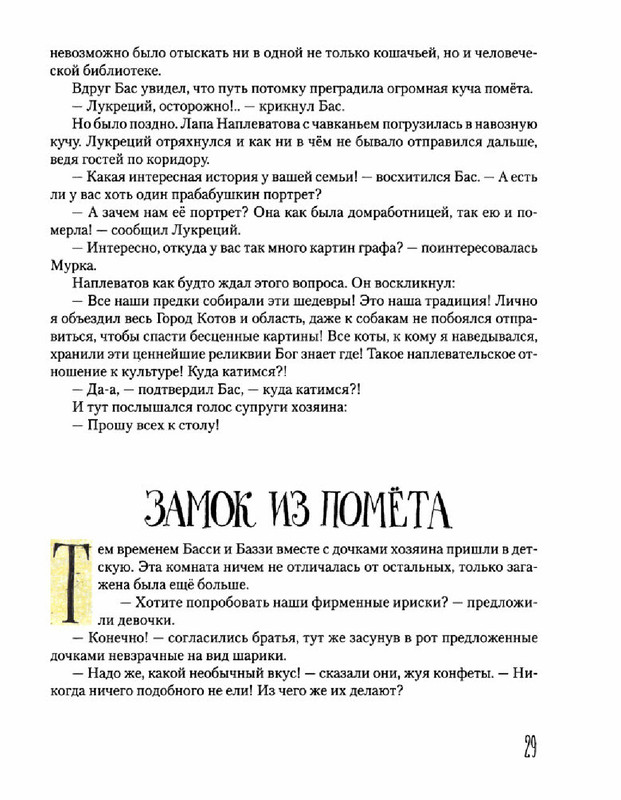 невозможно было отыскать ни в одной не только кошачьей, но и человеческой библиотеке.

Вдруг Бас увидел, что путь потомку преградила огромная куча помёта.

— Лукреций, осторожно!.. — крикнул Бас.

Но было поздно. Лапа Наплеватова с чавканьем погрузилась в навозную кучу. Лукреций отряхнулся и как ни в чём не бывало отправился дальше, ведя гостей по коридору.

— Какая интересная история у вашей семьи! — восхитился Бас. — А есть ли у вас хоть один прабабушкин портрет?

— А зачем нам её портрет? Она как была домработницей, так ею и померла! — сообщил Лукреций.

— Интересно, откуда у вас так много картин графа? — поинтересовалась Мурка.

Наплеватов как будто ждал этого вопроса. Он воскликнул:

— Все наши предки собирали эти шедевры! Это наша традиция! Лично я объездил весь Город Котов и область, даже к собакам не побоялся отправиться, чтобы спасти бесценные картины! Все коты, к кому я наведывался, хранили эти ценнейшие реликвии Бог знает где! Такое наплевательское отношение к культуре! Куда катимся?!

— Да-а, — подтвердил Бас, — куда катимся?!

И тут послышался голос супруги хозяина:

— Прошу всех к столу!

ЗАМОК ИЗ ПОМЁТА

Тем временем Басси и Баззи вместе с дочками хозяина пришли в детскую. Эта комната ничем не отличалась от остальных, только загажена была ещё больше.

— Хотите попробовать наши фирменные ириски? — предложили девочки.

— Конечно! — согласились братья, тут же засунув в рот предложенные дочками невзрачные на вид шарики.

— Надо же, какой необычный вкус! — сказали они, жуя конфеты. — Никогда ничего подобного не ели! Из чего же их делают?

29